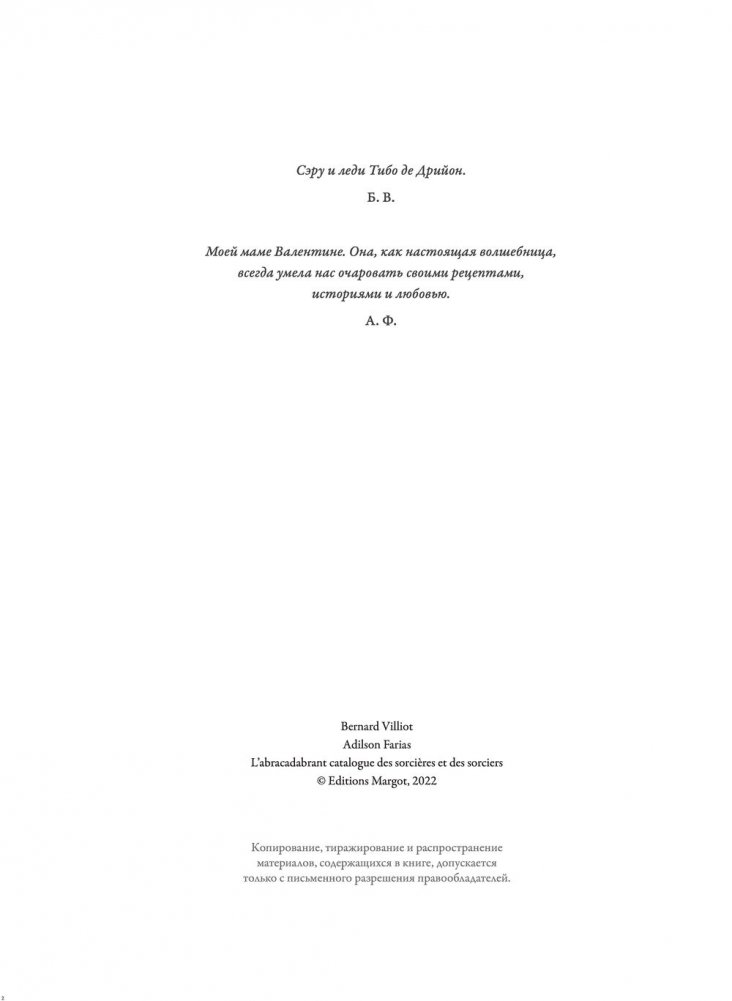 Сэру и леди Тибо де Дрийон.

Б. В.

Моей маме Валентине. Она, как настоящая волшебница, всегда умела нас очаровать своими рецептами, историями и любовью.

А. Ф.

Bernard Villiot
Adilson Farias
L'abracadabrant catalogue des sorcières et des sorciers
© Editions Margot, 2022

Копирование, тиражирование и распространение материалов, содержащихся в книге, допускается только с письменного разрешения правообладателей.